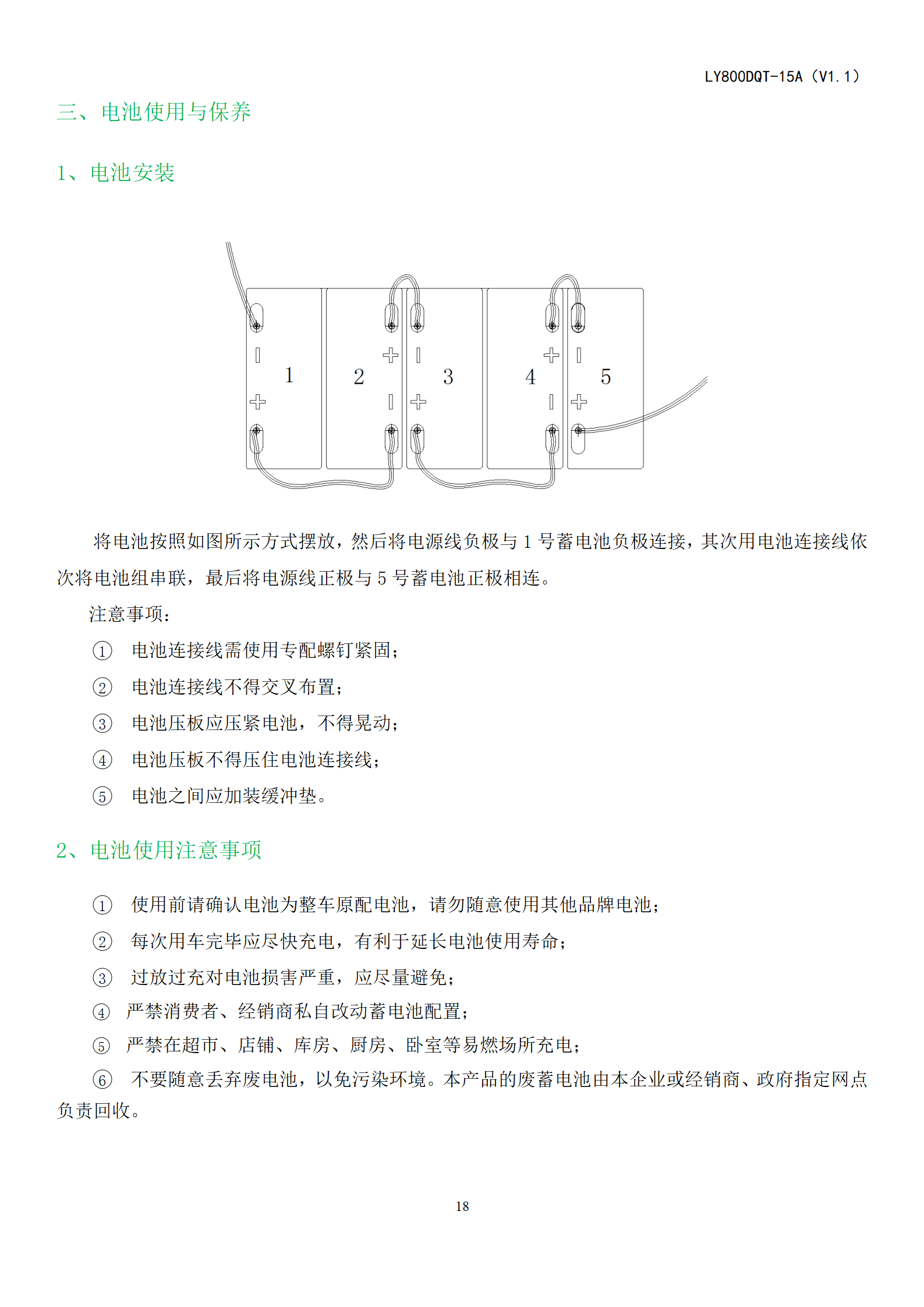 LY800DQT-15A（V1.1）

三、电池使用与保养

1、电池安装

1 2 3 4 5

将电池按照如图所示方式摆放，然后将电源线负极与 1 号蓄电池负极连接，其次用电池连接线依次将电池组串联，最后将电源线正极与 5 号蓄电池正极相连。

注意事项：

① 电池连接线需使用专配螺钉紧固；

② 电池连接线不得交叉布置；

③ 电池压板应压紧电池，不得晃动；

④ 电池压板不得压住电池连接线；

⑤ 电池之间应加装缓冲垫。

2、电池使用注意事项

① 使用前请确认电池为整车原配电池，请勿随意使用其他品牌电池；

② 每次用车完毕应尽快充电，有利于延长电池使用寿命；

③ 过放过充对电池损害严重，应尽量避免；

④ 严禁消费者、经销商私自改动蓄电池配置；

⑤ 严禁在超市、店铺、库房、厨房、卧室等易燃场所充电；

⑥ 不要随意丢弃废电池，以免污染环境。本产品的废蓄电池由本企业或经销商、政府指定网点负责回收。

18